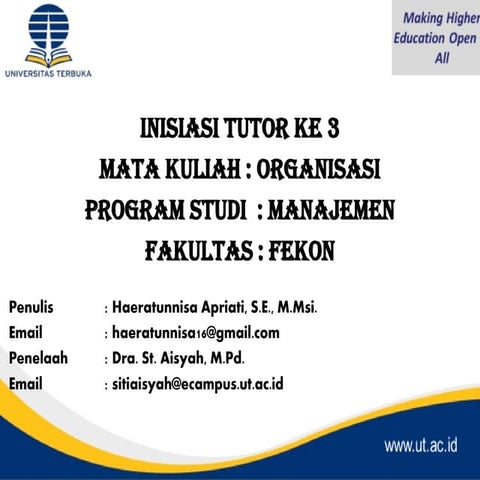 UNIVERSITAS TERBUKA

Making Higher Education Open All

INISIASI TUTOR KE 3
MATA KULIAH : ORGANISASI
PROGRAM STUDI : MANAJEMEN
FAKULTAS : FEKON

Penulis : Haeratunnisa Apriati, S.E., M.Msi.
Email : haeratunnisa16@gmail.com
Penelaah : Dra. St. Aisyah, M.Pd.
Email : sitiaisyah@ecampus.ut.ac.id

www.ut.ac.id